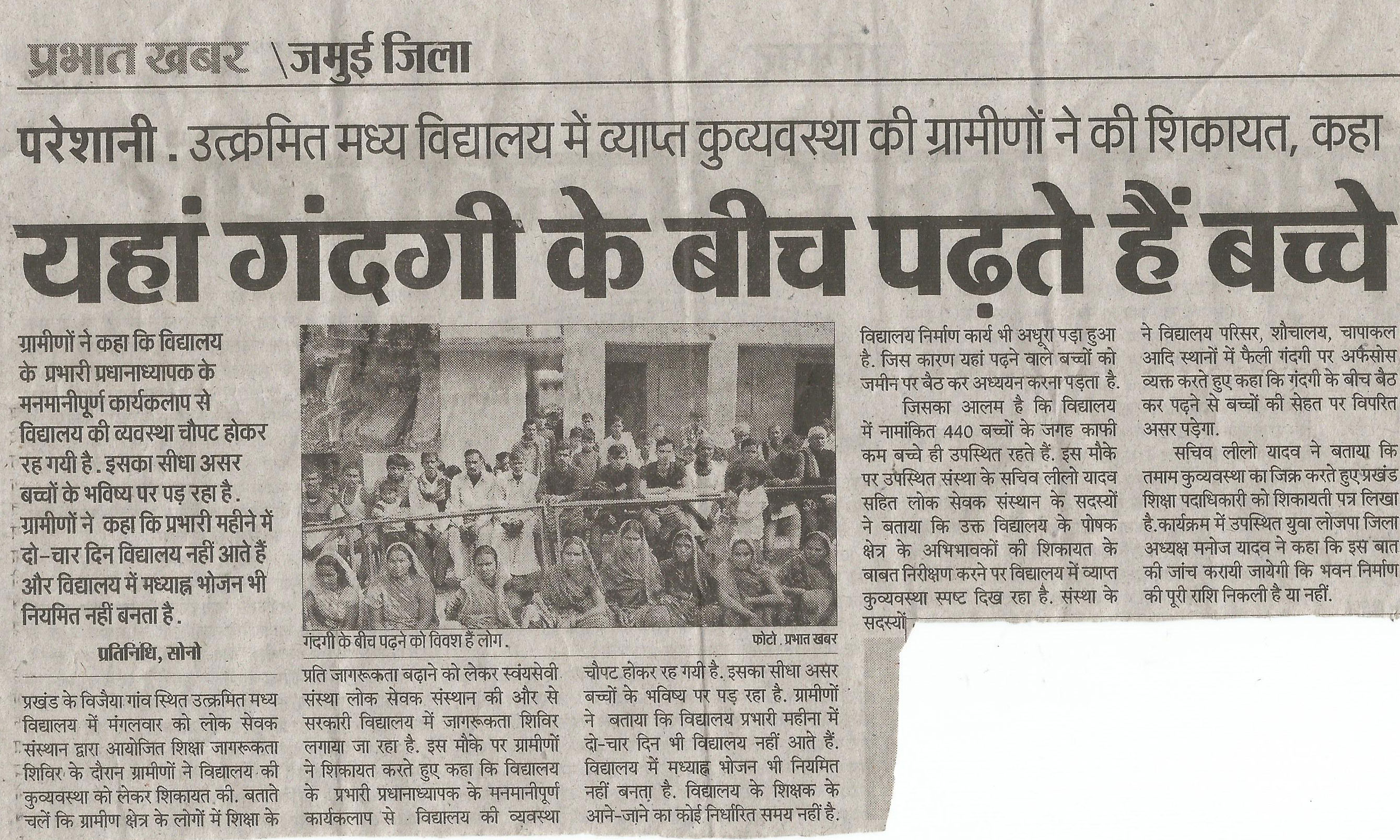 प्रभात खबर \जमुई जिला

परेशानी . उत्क्रमित मध्य विद्यालय में व्याप्त कुव्यवस्था की ग्रामीणों ने की शिकायत, कहा

यहां गंदगी के बीच पढ़ते हैं बच्चे

ग्रामीणों ने कहा कि विद्यालय के प्रभारी प्रधानाध्यापक के मनमानीपूर्ण कार्यकलाप से विद्यालय की व्यवस्था चौपट होकर रह गयी है . इसका सीधा असर बच्चों के भविष्य पर पड़ रहा है . ग्रामीणों ने कहा कि प्रभारी महीने में दो-चार दिन विद्यालय नहीं आते हैं और विद्यालय में मध्याह्न भोजन भी नियमित नहीं बनता है .

प्रतिनिधि, सोनो

प्रखंड के विजैया गांव स्थित उत्क्रमित मध्य विद्यालय में मंगलवार को लोक सेवक संस्थान द्वारा आयोजित शिक्षा जागरूकता शिविर के दौरान ग्रामीणों ने विद्यालय की कुव्यवस्था को लेकर शिकायत की. बताते चलें कि ग्रामीण क्षेत्र के लोगों में शिक्षा के

गंदगी के बीच पढ़ने को विवश हैं लोग .

फोटो . प्रभात खबर

प्रति जागरूकता बढ़ाने को लेकर स्वंयसेवी संस्था लोक सेवक संस्थान की और से सरकारी विद्यालय में जागरूकता शिविर लगाया जा रहा है. इस मौके पर ग्रामीणों ने शिकायत करते हुए कहा कि विद्यालय के प्रभारी प्रधानाध्यापक के मनमानीपूर्ण कार्यकलाप से विद्यालय की व्यवस्था

चौपट होकर रह गयी है. इसका सीधा असर बच्चों के भविष्य पर पड़ रहा है. ग्रामीणों ने बताया कि विद्यालय प्रभारी महीना में दो-चार दिन भी विद्यालय नहीं आते हैं. विद्यालय में मध्याह्न भोजन भी नियमित नहीं बनता है. विद्यालय के शिक्षक के आने-जाने का कोई निर्धारित समय नहीं है.

विद्यालय निर्माण कार्य भी अधूरा पड़ा हुआ है. जिस कारण यहां पढ़ने वाले बच्चों को जमीन पर बैठ कर अध्ययन करना पड़ता है.

जिसका आलम है कि विद्यालय में नामांकित 440 बच्चों के जगह काफी कम बच्चे ही उपस्थित रहते हैं. इस मौके पर उपस्थित संस्था के सचिव लीलो यादव सहित लोक सेवक संस्थान के सदस्यों ने बताया कि उक्त विद्यालय के पोषक क्षेत्र के अभिभावकों की शिकायत के बाबत निरीक्षण करने पर विद्यालय में व्याप्त कुव्यवस्था स्पष्ट दिख रहा है. संस्था के सदस्यों

ने विद्यालय परिसर, शौचालय, चापाकल आदि स्थानों में फैली गंदगी पर अफसोस व्यक्त करते हुए कहा कि गंदगी के बीच बैठ कर पढ़ने से बच्चों की सेहत पर विपरित असर पड़ेगा.

सचिव लीलो यादव ने बताया कि तमाम कुव्यवस्था का जिक्र करते हुए प्रखंड शिक्षा पदाधिकारी को शिकायती पत्र लिखा है.कार्यक्रम में उपस्थित युवा लोजपा जिला अध्यक्ष मनोज यादव ने कहा कि इस बात की जांच करायी जायेगी कि भवन निर्माण की पूरी राशि निकली है या नहीं.